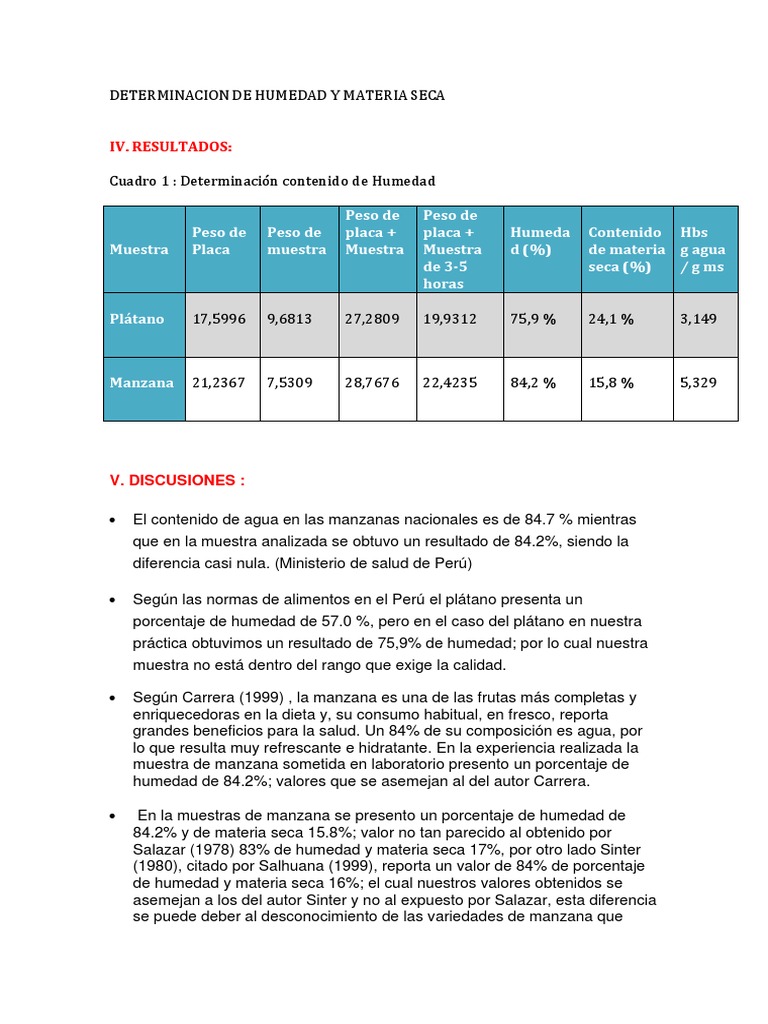 DETERMINACION DE HUMEDAD Y MATERIA SECA

IV. RESULTADOS:

Cuadro 1 : Determinación contenido de Humedad

| Muestra | Peso de Placa | Peso de muestra | Peso de placa + Muestra | Peso de placa + Muestra de 3-5 horas | Humedad (%) | Contenido de materia seca (%) | Hbs g agua / g ms |
|---|---|---|---|---|---|---|---|
| Plátano | 17,5996 | 9,6813 | 27,2809 | 19,9312 | 75,9 % | 24,1 % | 3,149 |
| Manzana | 21,2367 | 7,5309 | 28,7676 | 22,4235 | 84,2 % | 15,8 % | 5,329 |

V. DISCUSIONES :

• El contenido de agua en las manzanas nacionales es de 84.7 % mientras que en la muestra analizada se obtuvo un resultado de 84.2%, siendo la diferencia casi nula. (Ministerio de salud de Perú)

• Según las normas de alimentos en el Perú el plátano presenta un porcentaje de humedad de 57.0 %, pero en el caso del plátano en nuestra práctica obtuvimos un resultado de 75,9% de humedad; por lo cual nuestra muestra no está dentro del rango que exige la calidad.

• Según Carrera (1999) , la manzana es una de las frutas más completas y enriquecedoras en la dieta y, su consumo habitual, en fresco, reporta grandes beneficios para la salud. Un 84% de su composición es agua, por lo que resulta muy refrescante e hidratante. En la experiencia realizada la muestra de manzana sometida en laboratorio presento un porcentaje de humedad de 84.2%; valores que se asemejan al del autor Carrera.

• En la muestras de manzana se presento un porcentaje de humedad de 84.2% y de materia seca 15.8%; valor no tan parecido al obtenido por Salazar (1978) 83% de humedad y materia seca 17%, por otro lado Sinter (1980), citado por Salhuana (1999), reporta un valor de 84% de porcentaje de humedad y materia seca 16%; el cual nuestros valores obtenidos se asemejan a los del autor Sinter y no al expuesto por Salazar, esta diferencia se puede deber al desconocimiento de las variedades de manzana que